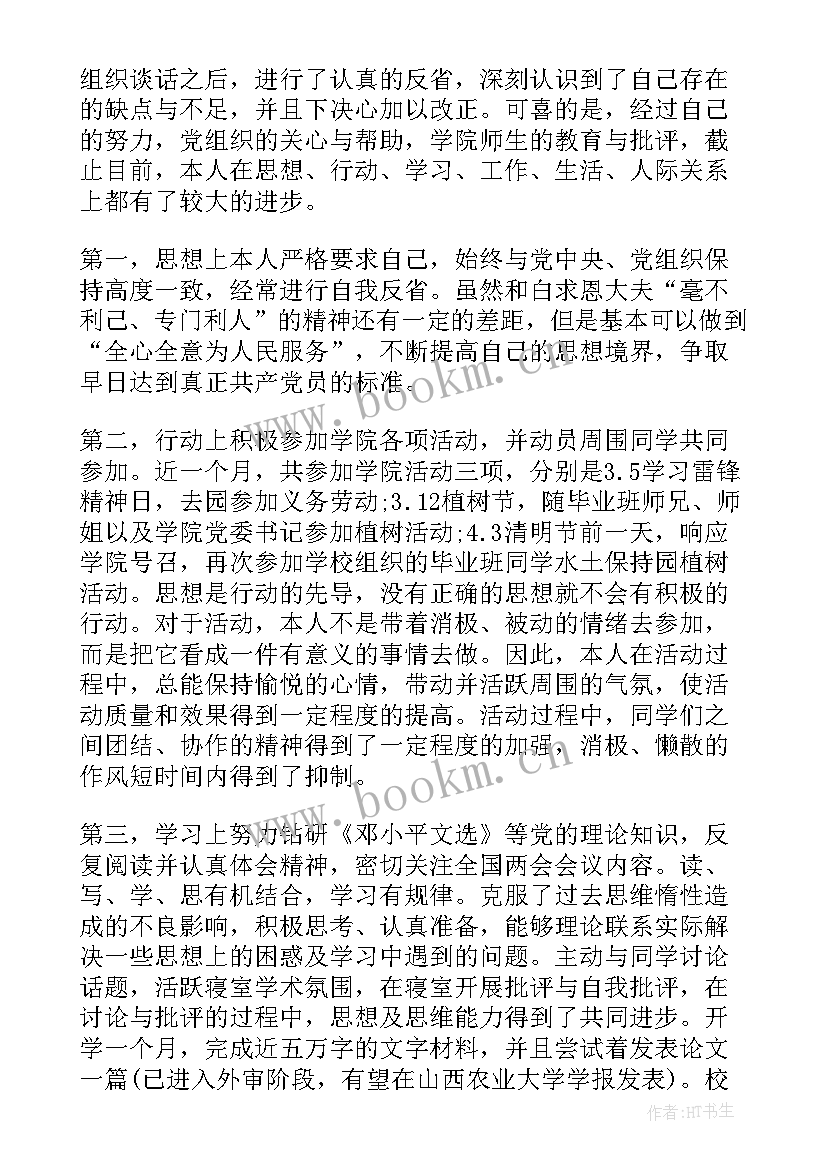 组织谈话之后，进行了认真的反省，深刻认识到了自己存在的缺点与不足，并且下决心加以改正。可喜的是，经过自己的努力，党组织的关心与帮助，学院师生的教育与批评，截止目前，本人在思想、行动、学习、工作、生活、人际关系上都有了较大的进步。

第一，思想上本人严格要求自己，始终与党中央、党组织保持高度一致，经常进行自我反省。虽然和白求恩大夫“毫不利己、专门利人”的精神还有一定的差距，但是基本可以做到“全心全意为人民服务”，不断提高自己的思想境界，争取早日达到真正共产党员的标准。

第二，行动上积极参加学院各项活动，并动员周围同学共同参加。近一个月，共参加学院活动三项，分别是3.5学习雷锋精神日，去园参加义务劳动;3.12植树节，随毕业班师兄、师姐以及学院党委书记参加植树活动;4.3清明节前一天，响应学院号召，再次参加学校组织的毕业班同学水土保持园植树活动。思想是行动的先导，没有正确的思想就不会有积极的行动。对于活动，本人不是带着消极、被动的情绪去参加，而是把它看成一件有意义的事情去做。因此，本人在活动过程中，总能保持愉悦的心情，带动并活跃周围的气氛，使活动质量和效果得到一定程度的提高。活动过程中，同学们之间团结、协作的精神得到了一定程度的加强，消极、懒散的作风短时间内得到了抑制。

第三，学习上努力钻研《邓小平文选》等党的理论知识，反复阅读并认真体会精神，密切关注全国两会会议内容。读、写、学、思有机结合，学习有规律。克服了过去思维惰性造成的不良影响，积极思考、认真准备，能够理论联系实际解决一些思想上的困惑及学习中遇到的问题。主动与同学讨论话题，活跃寝室学术氛围，在寝室开展批评与自我批评，在讨论与批评的过程中，思想及思维能力得到了共同进步。开学一个月，完成近五万字的文字材料，并且尝试着发表论文一篇(已进入外审阶段，有望在山西农业大学学报发表)。校

www.bookm.cn
www.bookm.cn
作者:HT书生